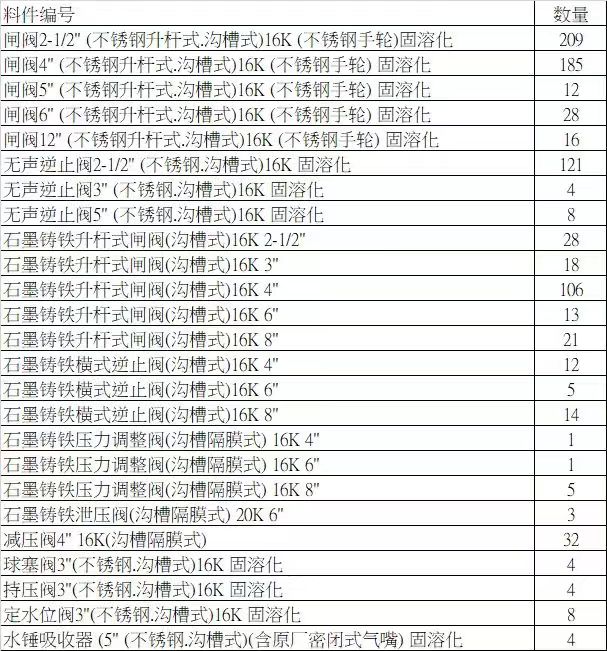 | 料件编号 | 数量 |
|---|---|
| 闸阀2-1/2" (不锈钢升杆式.沟槽式)16K (不锈钢手轮)固溶化 | 209 |
| 闸阀4" (不锈钢升杆式.沟槽式)16K (不锈钢手轮) 固溶化 | 185 |
| 闸阀5" (不锈钢升杆式.沟槽式)16K (不锈钢手轮) 固溶化 | 12 |
| 闸阀6" (不锈钢升杆式.沟槽式)16K (不锈钢手轮) 固溶化 | 28 |
| 闸阀12" (不锈钢升杆式.沟槽式)16K (不锈钢手轮) 固溶化 | 16 |
| 无声逆止阀2-1/2" (不锈钢.沟槽式)16K 固溶化 | 121 |
| 无声逆止阀3" (不锈钢.沟槽式)16K 固溶化 | 4 |
| 无声逆止阀5" (不锈钢.沟槽式)16K 固溶化 | 8 |
| 石墨铸铁升杆式闸阀(沟槽式)16K 2-1/2" | 28 |
| 石墨铸铁升杆式闸阀(沟槽式)16K 3" | 18 |
| 石墨铸铁升杆式闸阀(沟槽式)16K 4" | 106 |
| 石墨铸铁升杆式闸阀(沟槽式)16K 6" | 13 |
| 石墨铸铁升杆式闸阀(沟槽式)16K 8" | 21 |
| 石墨铸铁横式逆止阀(沟槽式)16K 4" | 12 |
| 石墨铸铁横式逆止阀(沟槽式)16K 6" | 5 |
| 石墨铸铁横式逆止阀(沟槽式)16K 8" | 14 |
| 石墨铸铁压力调整阀(沟槽隔膜式) 16K 4" | 1 |
| 石墨铸铁压力调整阀(沟槽隔膜式) 16K 6" | 1 |
| 石墨铸铁压力调整阀(沟槽隔膜式) 16K 8" | 5 |
| 石墨铸铁泄压阀(沟槽隔膜式) 20K 6" | 3 |
| 减压阀4" 16K(沟槽隔膜式) | 32 |
| 球塞阀3"(不锈钢.沟槽式)16K 固溶化 | 4 |
| 持压阀3"(不锈钢.沟槽式)16K 固溶化 | 4 |
| 定水位阀3"(不锈钢.沟槽式)16K 固溶化 | 8 |
| 水锤吸收器 (5" (不锈钢.沟槽式)(含原厂密闭式气嘴) 固溶化 | 4 |